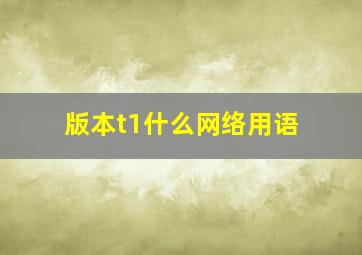 版本t1什么网络用语